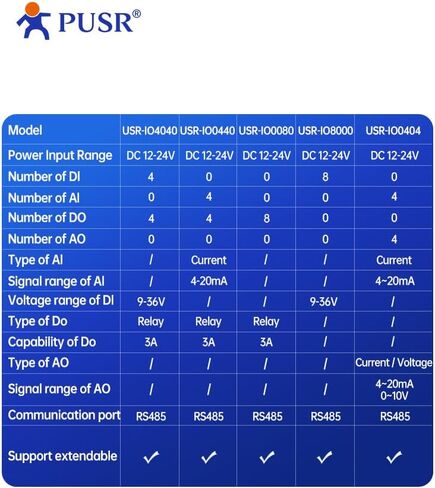 PUSR®

| Model | USR-IO4040 | USR-IO0440 | USR-IO0080 | USR-IO8000 | USR-IO0404 |
|---|---|---|---|---|---|
| Power Input Range | DC 12-24V | DC 12-24V | DC 12-24V | DC 12-24V | DC 12-24V |
| Number of DI | 4 | 0 | 0 | 8 | 0 |
| Number of AI | 0 | 4 | 0 | 0 | 4 |
| Number of DO | 4 | 4 | 8 | 0 | 0 |
| Number of AO | 0 | 0 | 0 | 0 | 4 |
| Type of AI | / | Current | / | / | Current |
| Signal range of AI | / | 4-20mA | / | / | 4~20mA |
| Voltage range of DI | 9-36V | / | / | 9-36V | / |
| Type of Do | Relay | Relay | Relay | / | / |
| Capability of Do | 3A | 3A | 3A | / | / |
| Type of AO | / | / | / | / | Current / Voltage |
| Signal range of AO | / | / | / | / | 4~20mA 0~10V |
| Communication port | RS485 | RS485 | RS485 | RS485 | RS485 |
| Support extendable | ✓ | ✓ | ✓ | ✓ | ✓ |